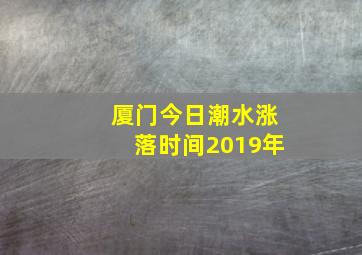 厦门今日潮水涨落时间2019年